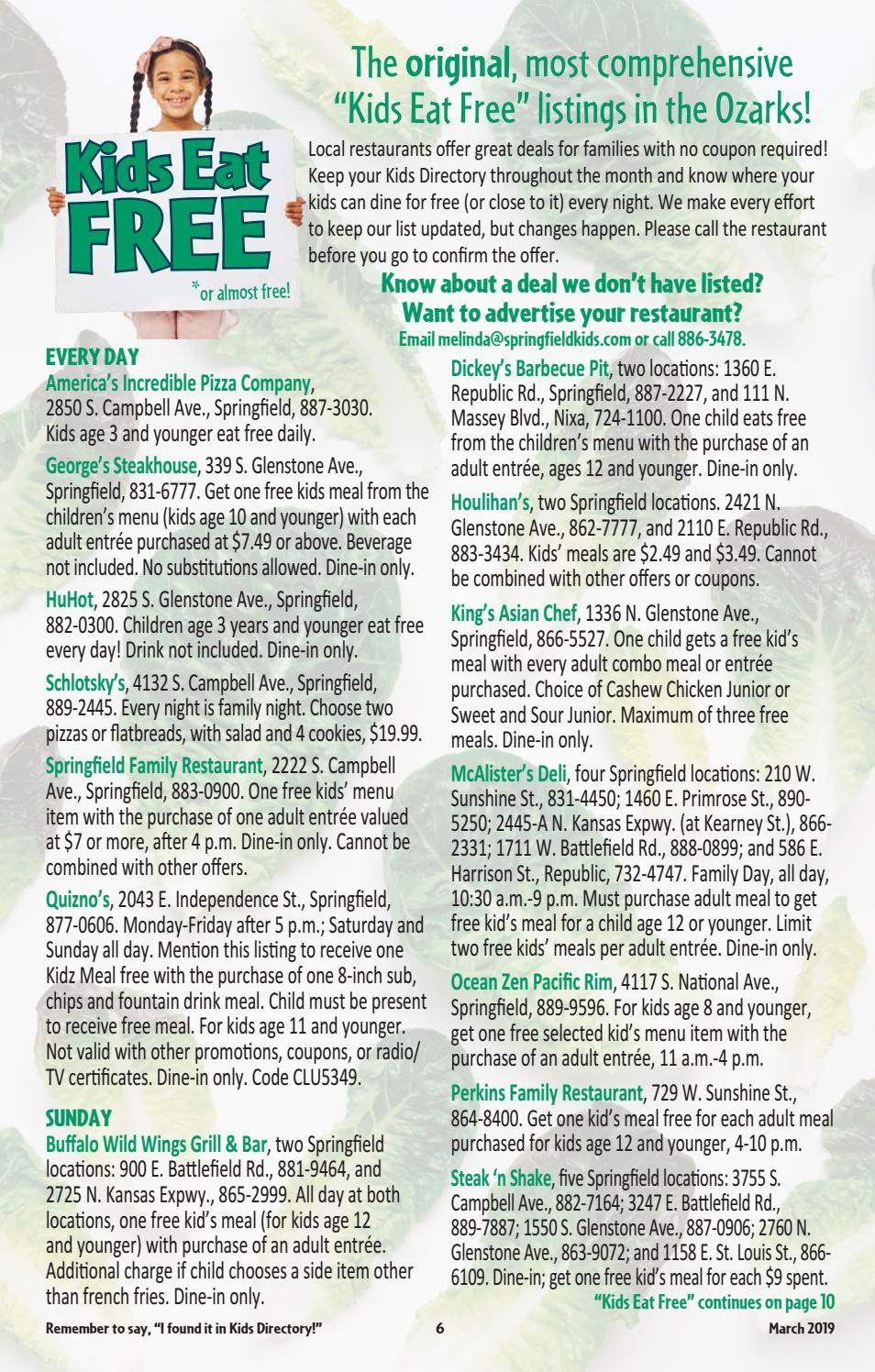 Kids Eat FREE

*or almost free!

The original, most comprehensive "Kids Eat Free" listings in the Ozarks!

Local restaurants offer great deals for families with no coupon required! Keep your Kids Directory throughout the month and know where your kids can dine for free (or close to it) every night. We make every effort to keep our list updated, but changes happen. Please call the restaurant before you go to confirm the offer.

Know about a deal we don't have listed?
Want to advertise your restaurant?
Email melinda@springfieldkids.com or call 886-3478.

EVERY DAY

America's Incredible Pizza Company, 2850 S. Campbell Ave., Springfield, 887-3030. Kids age 3 and younger eat free daily.

George's Steakhouse, 339 S. Glenstone Ave., Springfield, 831-6777. Get one free kids meal from the children's menu (kids age 10 and younger) with each adult entrée purchased at $7.49 or above. Beverage not included. No substitutions allowed. Dine-in only.

HuHot, 2825 S. Glenstone Ave., Springfield, 882-0300. Children age 3 years and younger eat free every day! Drink not included. Dine-in only.

Schlotsky's, 4132 S. Campbell Ave., Springfield, 889-2445. Every night is family night. Choose two pizzas or flatbreads, with salad and 4 cookies, $19.99.

Springfield Family Restaurant, 2222 S. Campbell Ave., Springfield, 883-0900. One free kids' menu item with the purchase of one adult entrée valued at $7 or more, after 4 p.m. Dine-in only. Cannot be combined with other offers.

Quizno's, 2043 E. Independence St., Springfield, 877-0606. Monday-Friday after 5 p.m.; Saturday and Sunday all day. Mention this listing to receive one Kidz Meal free with the purchase of one 8-inch sub, chips and fountain drink meal. Child must be present to receive free meal. For kids age 11 and younger. Not valid with other promotions, coupons, or radio/TV certificates. Dine-in only. Code CLU5349.

SUNDAY

Buffalo Wild Wings Grill & Bar, two Springfield locations: 900 E. Battlefield Rd., 881-9464, and 2725 N. Kansas Expwy., 865-2999. All day at both locations, one free kid's meal (for kids age 12 and younger) with purchase of an adult entrée. Additional charge if child chooses a side item other than french fries. Dine-in only.

Dickey's Barbecue Pit, two locations: 1360 E. Republic Rd., Springfield, 887-2227, and 111 N. Massey Blvd., Nixa, 724-1100. One child eats free from the children's menu with the purchase of an adult entrée, ages 12 and younger. Dine-in only.

Houlihan's, two Springfield locations. 2421 N. Glenstone Ave., 862-7777, and 2110 E. Republic Rd., 883-3434. Kids' meals are $2.49 and $3.49. Cannot be combined with other offers or coupons.

King's Asian Chef, 1336 N. Glenstone Ave., Springfield, 866-5527. One child gets a free kid's meal with every adult combo meal or entrée purchased. Choice of Cashew Chicken Junior or Sweet and Sour Junior. Maximum of three free meals. Dine-in only.

McAlister's Deli, four Springfield locations: 210 W. Sunshine St., 831-4450; 1460 E. Primrose St., 890-5250; 2445-A N. Kansas Expwy. (at Kearney St.), 866-2331; 1711 W. Battlefield Rd., 888-0899; and 586 E. Harrison St., Republic, 732-4747. Family Day, all day, 10:30 a.m.-9 p.m. Must purchase adult meal to get free kid's meal for a child age 12 or younger. Limit two free kids' meals per adult entrée. Dine-in only.

Ocean Zen Pacific Rim, 4117 S. National Ave., Springfield, 889-9596. For kids age 8 and younger, get one free selected kid's menu item with the purchase of an adult entrée, 11 a.m.-4 p.m.

Perkins Family Restaurant, 729 W. Sunshine St., 864-8400. Get one kid's meal free for each adult meal purchased for kids age 12 and younger, 4-10 p.m.

Steak 'n Shake, five Springfield locations: 3755 S. Campbell Ave., 882-7164; 3247 E. Battlefield Rd., 889-7887; 1550 S. Glenstone Ave., 887-0906; 2760 N. Glenstone Ave., 863-9072; and 1158 E. St. Louis St., 866-6109. Dine-in; get one free kid's meal for each $9 spent.

"Kids Eat Free" continues on page 10

Remember to say, "I found it in Kids Directory!" 6 March 2019